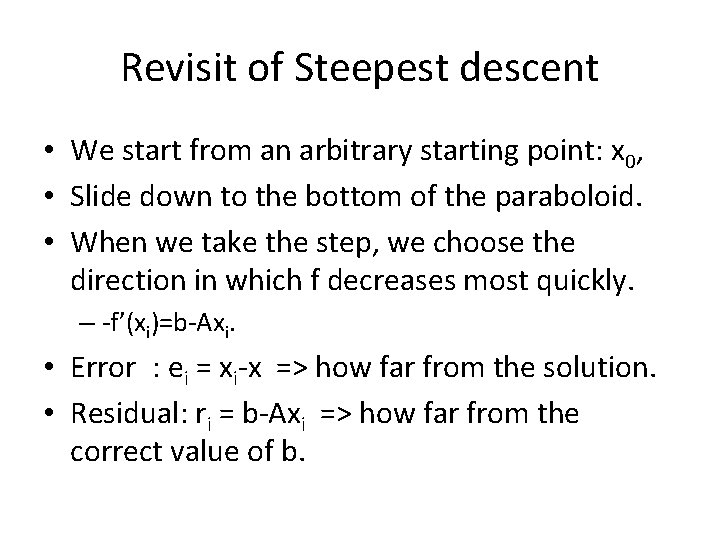 Revisit of Steepest descent

• We start from an arbitrary starting point: $x_0$,
• Slide down to the bottom of the paraboloid.
• When we take the step, we choose the direction in which f decreases most quickly.
  – $-f'(x_i)=b-Ax_i$.
• Error : $e_i = x_i-x$ => how far from the solution.
• Residual: $r_i = b-Ax_i$ => how far from the correct value of b.